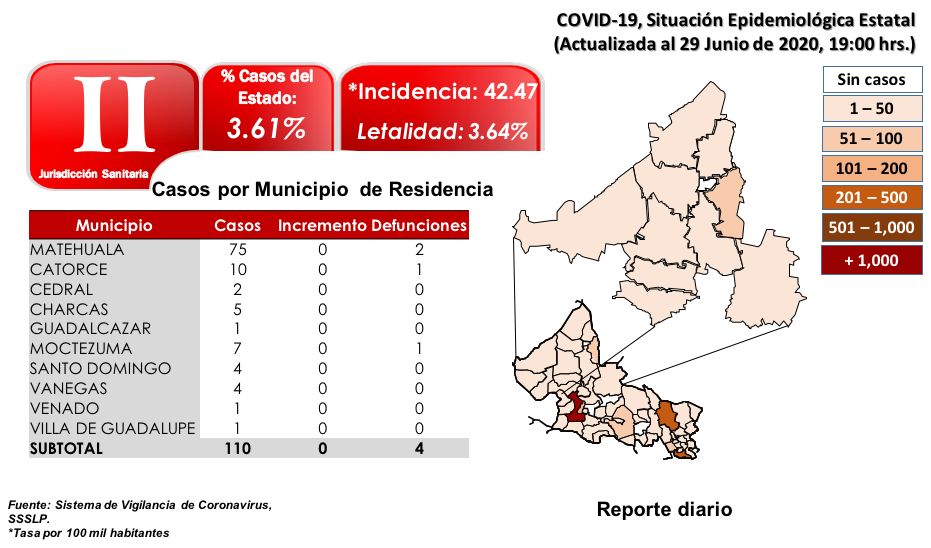 COVID-19, Situación Epidemiológica Estatal
(Actualizada al 29 Junio de 2020, 19:00 hrs.)

II
Jurisdicción Sanitaria

% Casos del Estado:
3.61%

*Incidencia: 42.47
Letalidad: 3.64%

Sin casos
1 – 50
51 – 100
101 – 200
201 – 500
501 – 1,000
+ 1,000

Casos por Municipio de Residencia

| Municipio | Casos | Incremento | Defunciones |
|---|---|---|---|
| MATEHUALA | 75 | 0 | 2 |
| CATORCE | 10 | 0 | 1 |
| CEDRAL | 2 | 0 | 0 |
| CHARCAS | 5 | 0 | 0 |
| GUADALCAZAR | 1 | 0 | 0 |
| MOCTEZUMA | 7 | 0 | 1 |
| SANTO DOMINGO | 4 | 0 | 0 |
| VANEGAS | 4 | 0 | 0 |
| VENADO | 1 | 0 | 0 |
| VILLA DE GUADALUPE | 1 | 0 | 0 |
| SUBTOTAL | 110 | 0 | 4 |

Fuente: Sistema de Vigilancia de Coronavirus, SSSLP.
*Tasa por 100 mil habitantes

Reporte diario